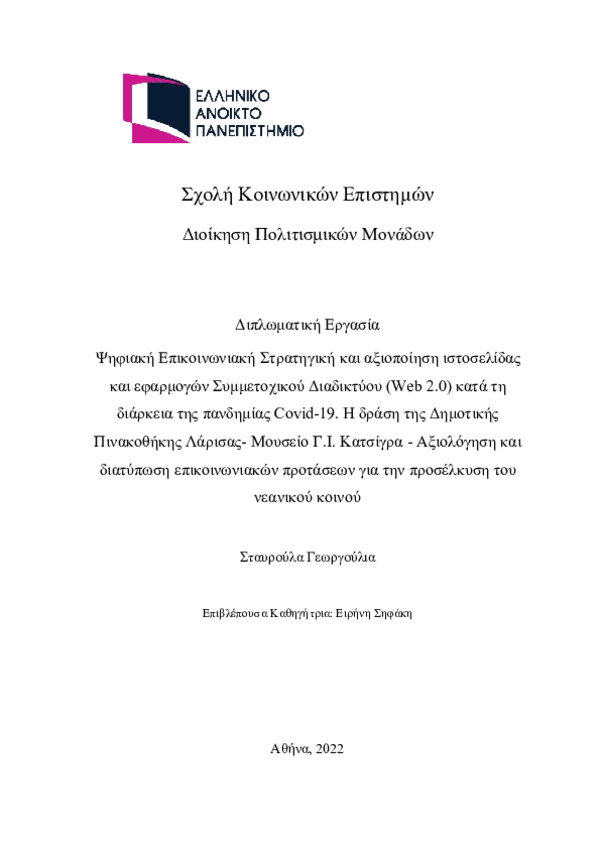 ΕΛΛΗΝΙΚΟ
ΑΝΟΙΚΤΟ
ΠΑΝΕΠΙΣΤΗΜΙΟ

Σχολή Κοινωνικών Επιστημών

Διοίκηση Πολιτισμικών Μονάδων

Διπλωματική Εργασία

Ψηφιακή Επικοινωνιακή Στρατηγική και αξιοποίηση ιστοσελίδας και εφαρμογών Συμμετοχικού Διαδικτύου (Web 2.0) κατά τη διάρκεια της πανδημίας Covid-19. Η δράση της Δημοτικής Πινακοθήκης Λάρισας- Μουσείο Γ.Ι. Κατσίγρα - Αξιολόγηση και διατύπωση επικοινωνιακών προτάσεων για την προσέλκυση του νεανικού κοινού

Σταυρούλα Γεωργούλια

Επιβλέπουσα Καθηγήτρια: Ειρήνη Σηφάκη

Αθήνα, 2022